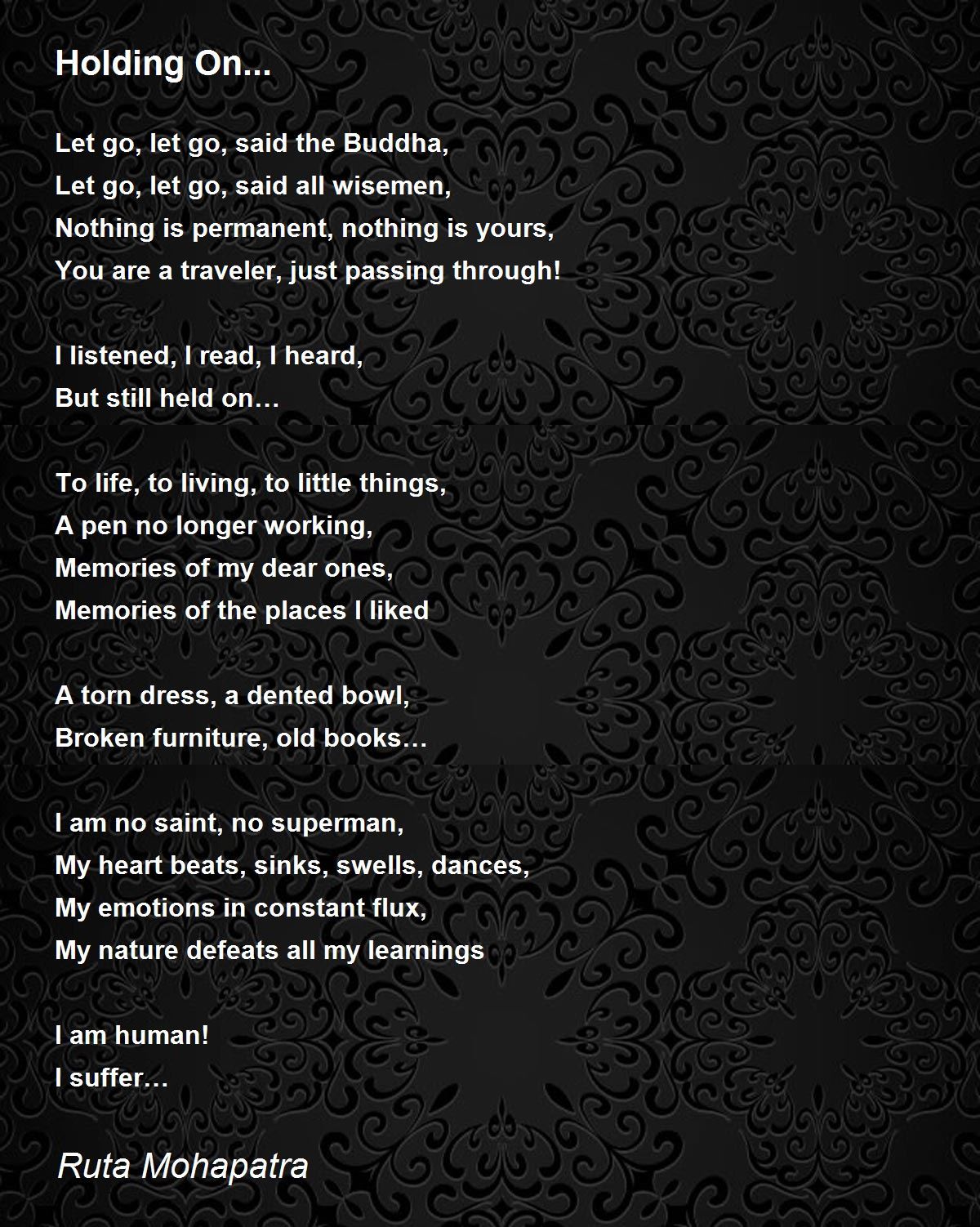 Holding On...

Let go, let go, said the Buddha,
Let go, let go, said all wisemen,
Nothing is permanent, nothing is yours,
You are a traveler, just passing through!

I listened, I read, I heard,
But still held on…

To life, to living, to little things,
A pen no longer working,
Memories of my dear ones,
Memories of the places I liked

A torn dress, a dented bowl,
Broken furniture, old books…

I am no saint, no superman,
My heart beats, sinks, swells, dances,
My emotions in constant flux,
My nature defeats all my learnings

I am human!
I suffer…

Ruta Mohapatra